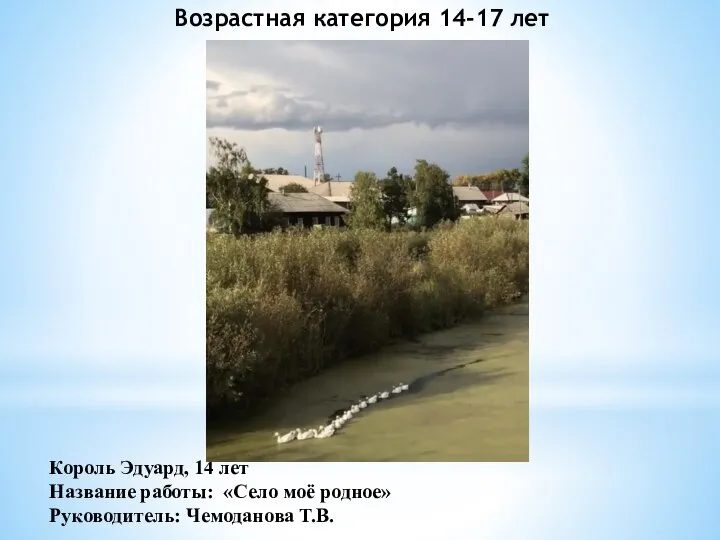 Возрастная категория 14-17 лет

Король Эдуард, 14 лет
Название работы: «Село моё родное»
Руководитель: Чемоданова Т.В.